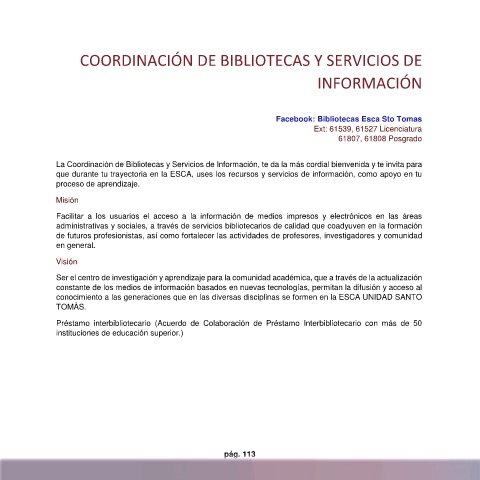 COORDINACIÓN DE BIBLIOTECAS Y SERVICIOS DE INFORMACIÓN

Facebook: Bibliotecas Esca Sto Tomas
Ext: 61539, 61527 Licenciatura
61807, 61808 Posgrado

La Coordinación de Bibliotecas y Servicios de Información, te da la más cordial bienvenida y te invita para que durante tu trayectoria en la ESCA, uses los recursos y servicios de información, como apoyo en tu proceso de aprendizaje.

Misión

Facilitar a los usuarios el acceso a la información de medios impresos y electrónicos en las áreas administrativas y sociales, a través de servicios bibliotecarios de calidad que coadyuven en la formación de futuros profesionistas, así como fortalecer las actividades de profesores, investigadores y comunidad en general.

Visión

Ser el centro de investigación y aprendizaje para la comunidad académica, que a través de la actualización constante de los medios de información basados en nuevas tecnologías, permitan la difusión y acceso al conocimiento a las generaciones que en las diversas disciplinas se formen en la ESCA UNIDAD SANTO TOMÁS.

Préstamo interbibliotecario (Acuerdo de Colaboración de Préstamo Interbibliotecario con más de 50 instituciones de educación superior.)

pág. 113